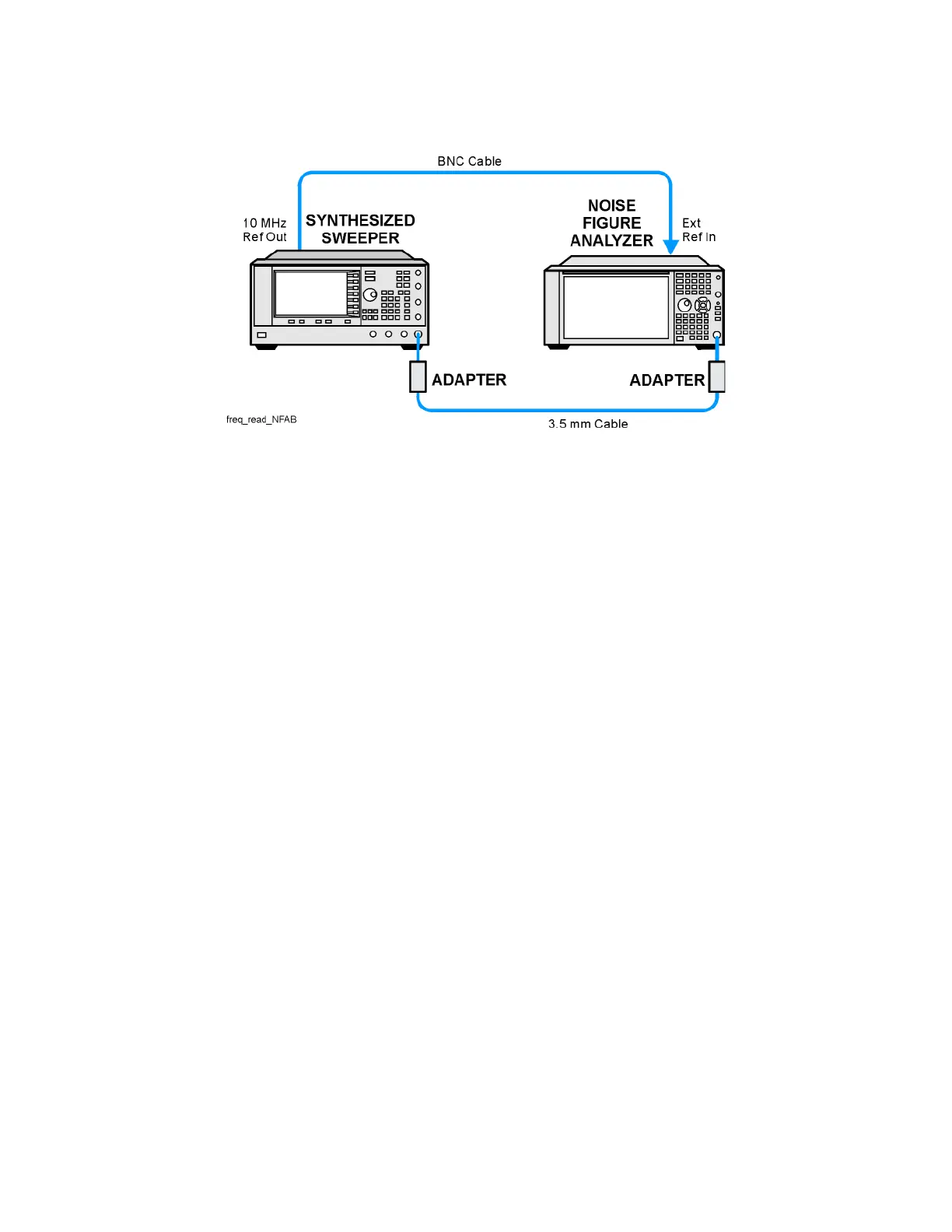 BNC Cable

10 MHz
Ref Out

SYNTHESIZED
SWEEPER

NOISE
FIGURE
ANALYZER

Ext
Ref In

ADAPTER

ADAPTER

freq_read_NFAB

3.5 mm Cable